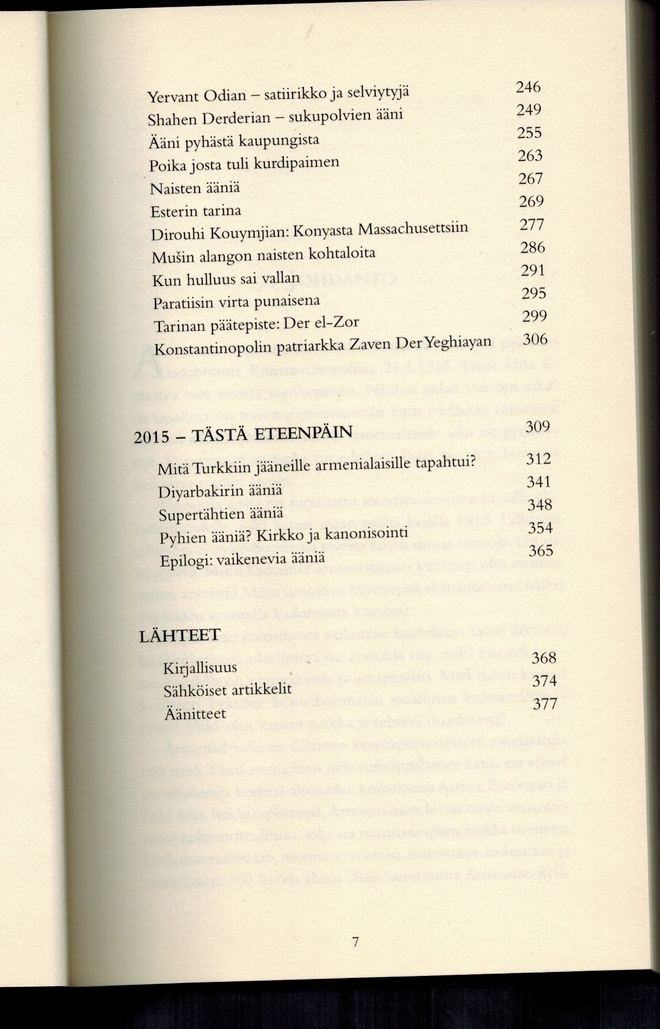 Yervant Odian – satiirikko ja selviytyjä 246
Shahen Derderian – sukupolvien ääni 249
Ääni pyhästä kaupungista 255
Poika josta tuli kurdipaimen 263
Naisten ääniä 267
Esterin tarina 269
Dirouhi Kouymjian: Konyasta Massachusettsiin 277
Mušin alangon naisten kohtaloita 286
Kun hulluus sai vallan 291
Paratiisin virta punaisena 295
Tarinan päätepiste: Der el-Zor 299
Konstantinopolin patriarkka Zaven Der Yeghiayan 306

2015 – TÄSTÄ ETEENPÄIN 309

Mitä Turkkiin jääneille armenialaisille tapahtui? 312
Diyarbakirin ääniä 341
Supertähtien ääniä 348
Pyhien ääniä? Kirkko ja kanonisointi 354
Epilogi: vaikenevia ääniä 365

LÄHTEET

Kirjallisuus 368
Sähköiset artikkelit 374
Äänitteet 377

7